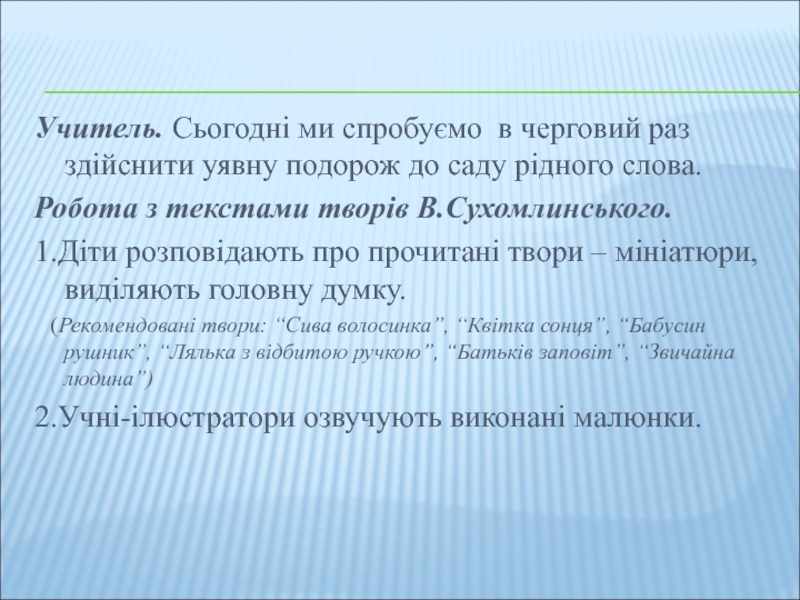 Учитель. Сьогодні ми спробуємо в черговий раз здійснити уявну подорож до саду рідного слова.

Робота з текстами творів В.Сухомлинського.

1.Діти розповідають про прочитані твори – мініатюри, виділяють головну думку.

(Рекомендовані твори: "Сива волосинка", "Квітка сонця", "Бабусин рушник", "Лялька з відбитою ручкою", "Батьків заповіт", "Звичайна людина")

2.Учні-ілюстратори озвучують виконані малюнки.